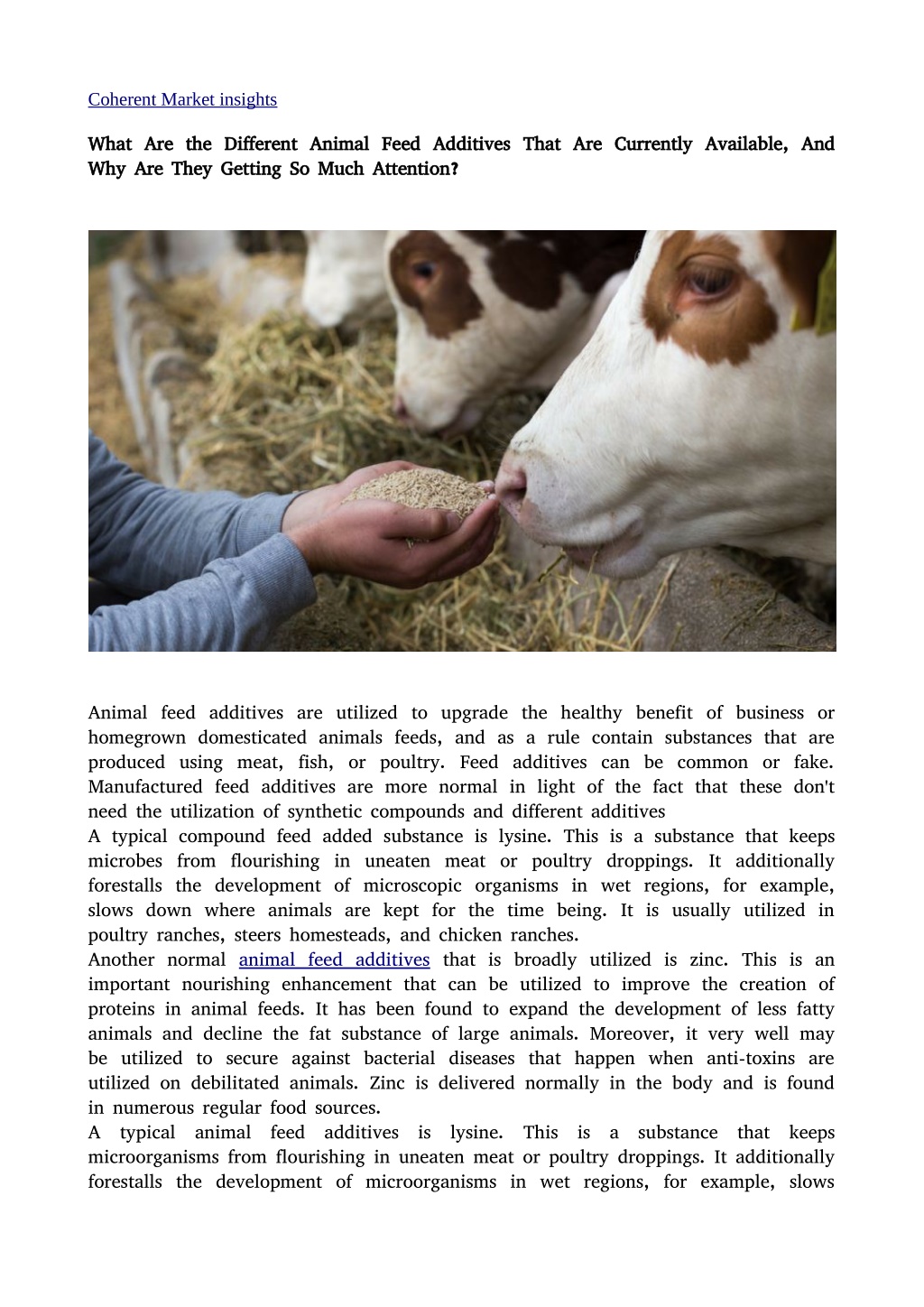 Coherent Market insights

What Are the Different Animal Feed Additives That Are Currently Available, And Why Are They Getting So Much Attention?

Animal feed additives are utilized to upgrade the healthy benefit of business or homegrown domesticated animals feeds, and as a rule contain substances that are produced using meat, fish, or poultry. Feed additives can be common or fake. Manufactured feed additives are more normal in light of the fact that these don't need the utilization of synthetic compounds and different additives
A typical compound feed added substance is lysine. This is a substance that keeps microbes from flourishing in uneaten meat or poultry droppings. It additionally forestalls the development of microscopic organisms in wet regions, for example, slows down where animals are kept for the time being. It is usually utilized in poultry ranches, steers homesteads, and chicken ranches.
Another normal animal feed additives that is broadly utilized is zinc. This is an important nourishing enhancement that can be utilized to improve the creation of proteins in animal feeds. It has been found to expand the development of less fatty animals and decline the fat substance of large animals. Moreover, it very well may be utilized to secure against bacterial diseases that happen when anti-toxins are utilized on debilitated animals. Zinc is delivered normally in the body and is found in numerous regular food sources.
A typical animal feed additives is lysine. This is a substance that keeps microorganisms from flourishing in uneaten meat or poultry droppings. It additionally forestalls the development of microorganisms in wet regions, for example, slows